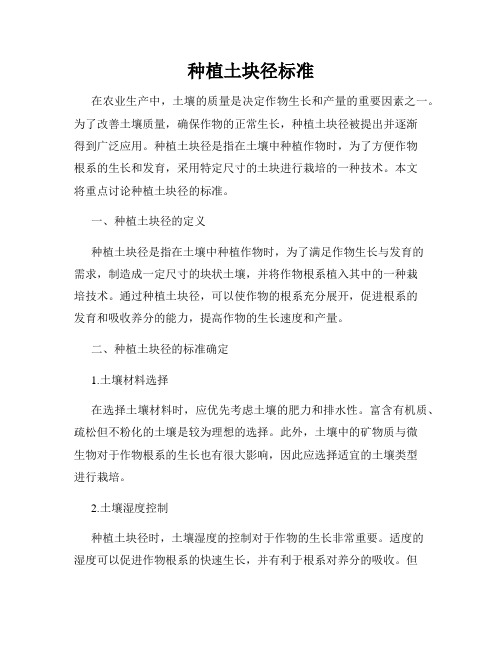 种植土块径标准

在农业生产中，土壤的质量是决定作物生长和产量的重要因素之一。为了改善土壤质量，确保作物的正常生长，种植土块径被提出并逐渐得到广泛应用。种植土块径是指在土壤中种植作物时，为了方便作物根系的生长和发育，采用特定尺寸的土块进行栽培的一种技术。本文将重点讨论种植土块径的标准。

一、种植土块径的定义

种植土块径是指在土壤中种植作物时，为了满足作物生长与发育的需求，制造成一定尺寸的块状土壤，并将作物根系植入其中的一种栽培技术。通过种植土块径，可以使作物的根系充分展开，促进根系的发育和吸收养分的能力，提高作物的生长速度和产量。

二、种植土块径的标准确定

1.土壤材料选择

在选择土壤材料时，应优先考虑土壤的肥力和排水性。富含有机质、疏松但不粉化的土壤是较为理想的选择。此外，土壤中的矿物质与微生物对于作物根系的生长也有很大影响，因此应选择适宜的土壤类型进行栽培。

2.土壤湿度控制

种植土块径时，土壤湿度的控制对于作物的生长非常重要。适度的湿度可以促进作物根系的快速生长，并有利于根系对养分的吸收。但